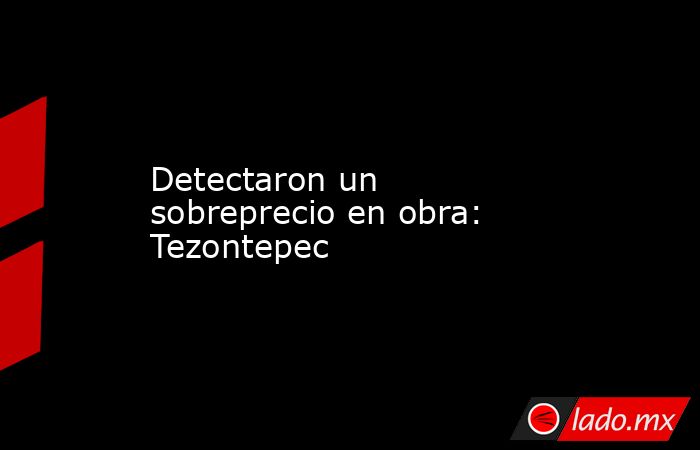 Detectaron un sobreprecio en obra: Tezontepec

lado.mx